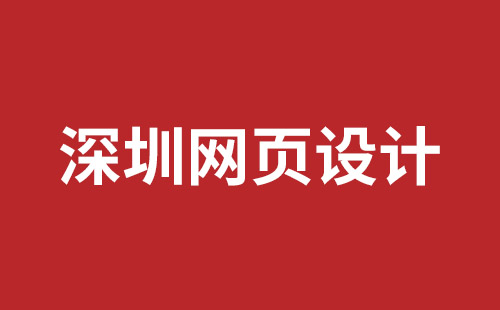 深圳网页设计